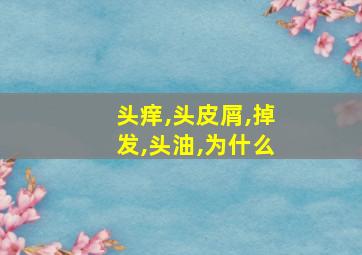 头痒,头皮屑,掉发,头油,为什么